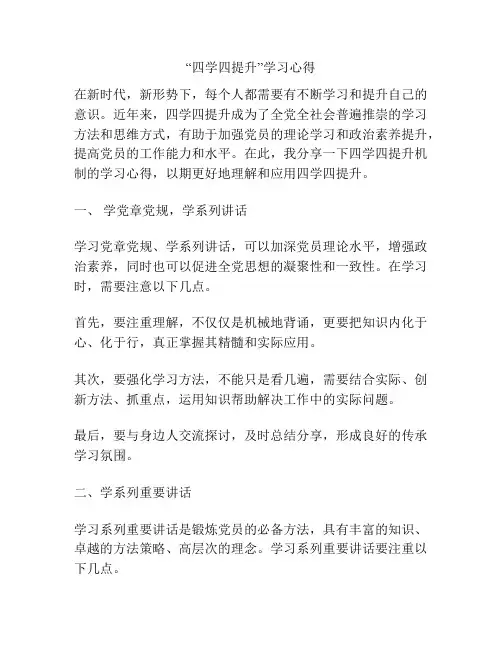 “四学四提升”学习心得

在新时代，新形势下，每个人都需要有不断学习和提升自己的意识。近年来，四学四提升成为了全党全社会普遍推崇的学习方法和思维方式，有助于加强党员的理论学习和政治素养提升，提高党员的工作能力和水平。在此，我分享一下四学四提升机制的学习心得，以期更好地理解和应用四学四提升。

一、 学党章党规，学系列讲话

学习党章党规、学系列讲话，可以加深党员理论水平，增强政治素养，同时也可以促进全党思想的凝聚性和一致性。在学习时，需要注意以下几点。

首先，要注重理解，不仅仅是机械地背诵，更要把知识内化于心、化于行，真正掌握其精髓和实际应用。

其次，要强化学习方法，不能只是看几遍，需要结合实际、创新方法、抓重点，运用知识帮助解决工作中的实际问题。

最后，要与身边人交流探讨，及时总结分享，形成良好的传承学习氛围。

二、学系列重要讲话

学习系列重要讲话是锻炼党员的必备方法，具有丰富的知识、卓越的方法策略、高层次的理念。学习系列重要讲话要注重以下几点。